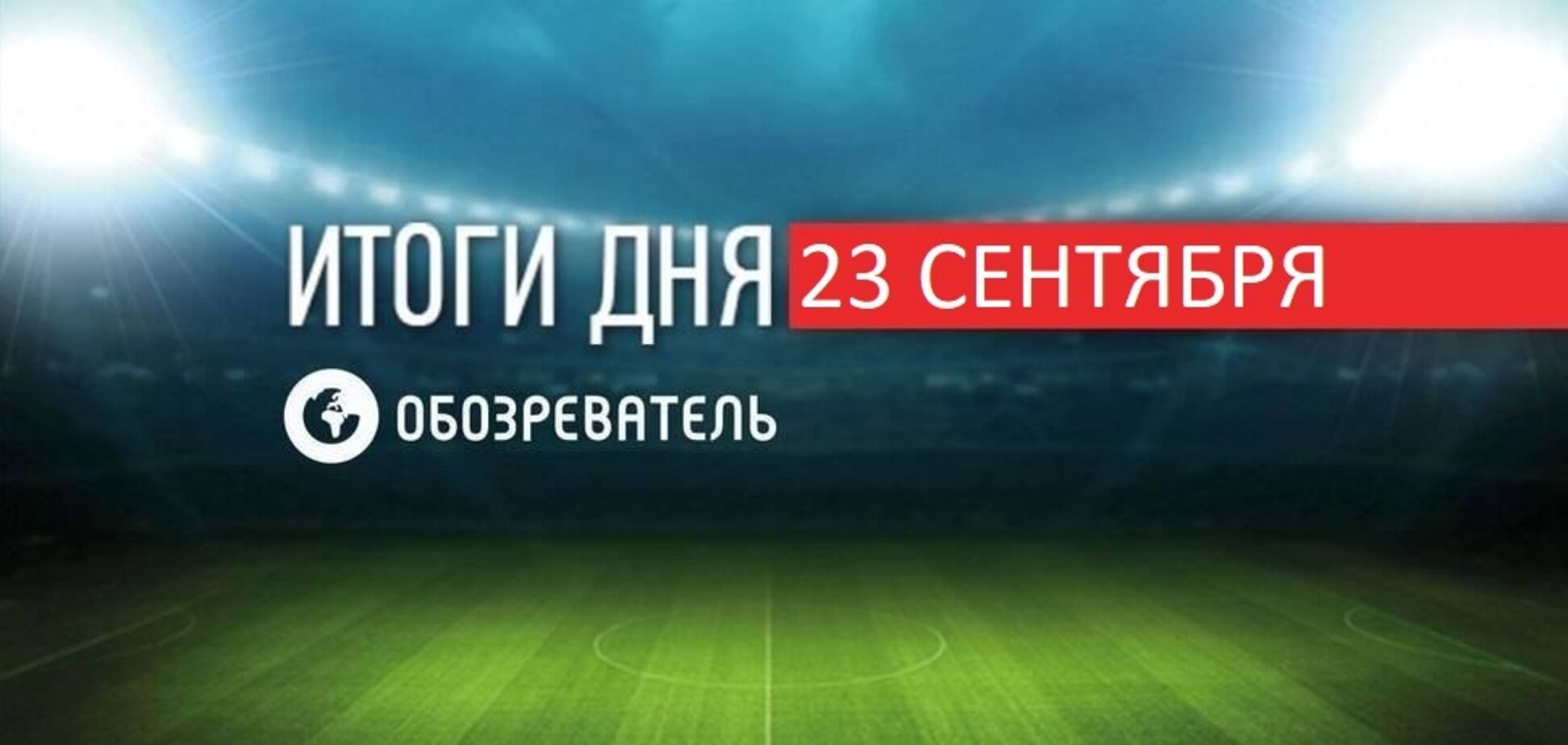 ИТОГИ ДНЯ 23 СЕНТЯБРЯ

ОБОЗРЕВАТЕЛЬ